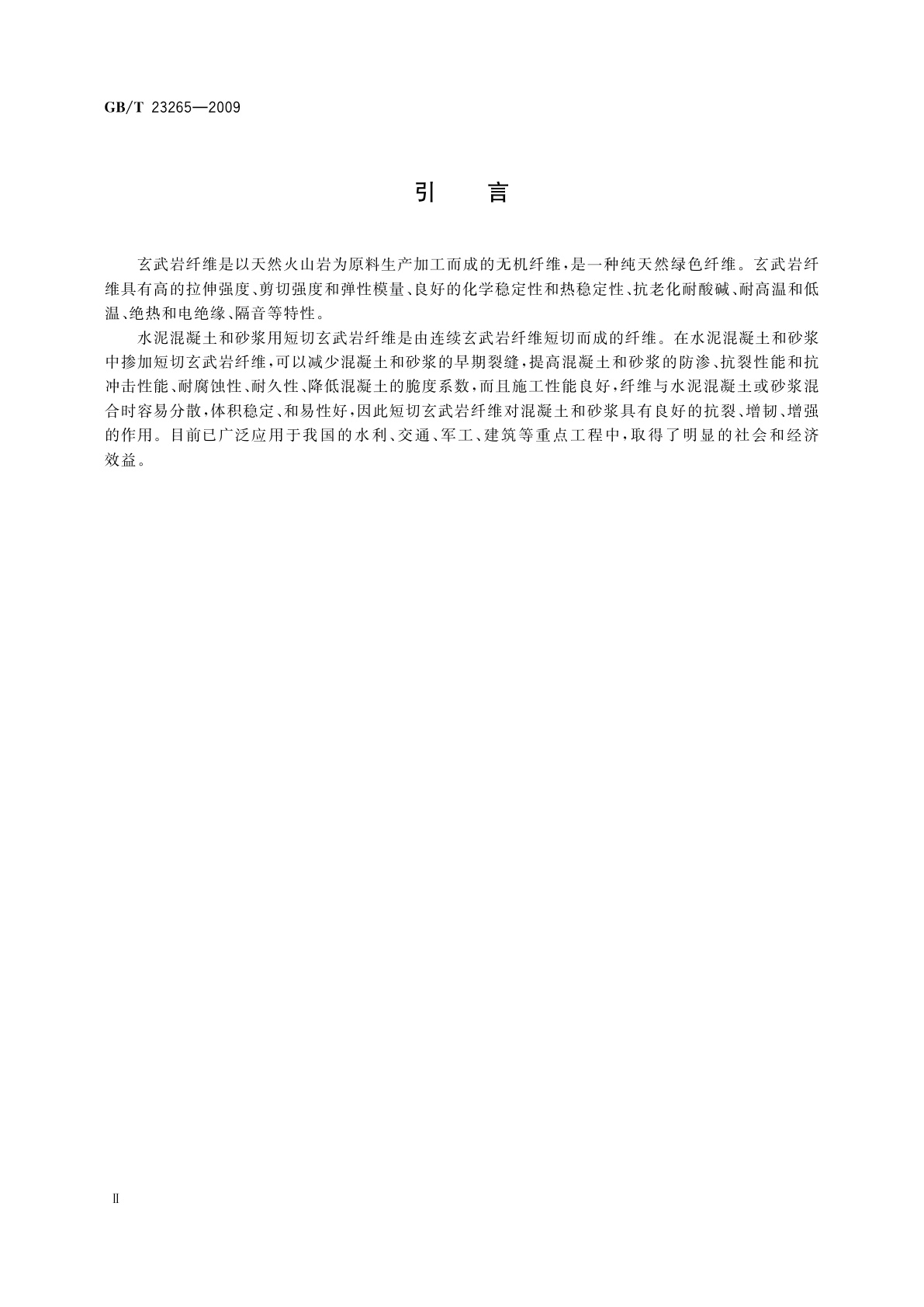 GB/T 23265—2009

引　言

玄武岩纤维是以天然火山岩为原料生产加工而成的无机纤维，是一种纯天然绿色纤维。玄武岩纤维具有高的拉伸强度、剪切强度和弹性模量、良好的化学稳定性和热稳定性、抗老化耐酸碱、耐高温和低温、绝热和电绝缘、隔音等特性。

水泥混凝土和砂浆用短切玄武岩纤维是由连续玄武岩纤维短切而成的纤维。在水泥混凝土和砂浆中掺加短切玄武岩纤维，可以减少混凝土和砂浆的早期裂缝，提高混凝土和砂浆的防渗、抗裂性能和抗冲击性能、耐腐蚀性、耐久性、降低混凝土的脆度系数，而且施工性能良好，纤维与水泥混凝土或砂浆混合时容易分散，体积稳定、和易性好，因此短切玄武岩纤维对混凝土和砂浆具有良好的抗裂、增韧、增强的作用。目前已广泛应用于我国的水利、交通、军工、建筑等重点工程中，取得了明显的社会和经济效益。

II